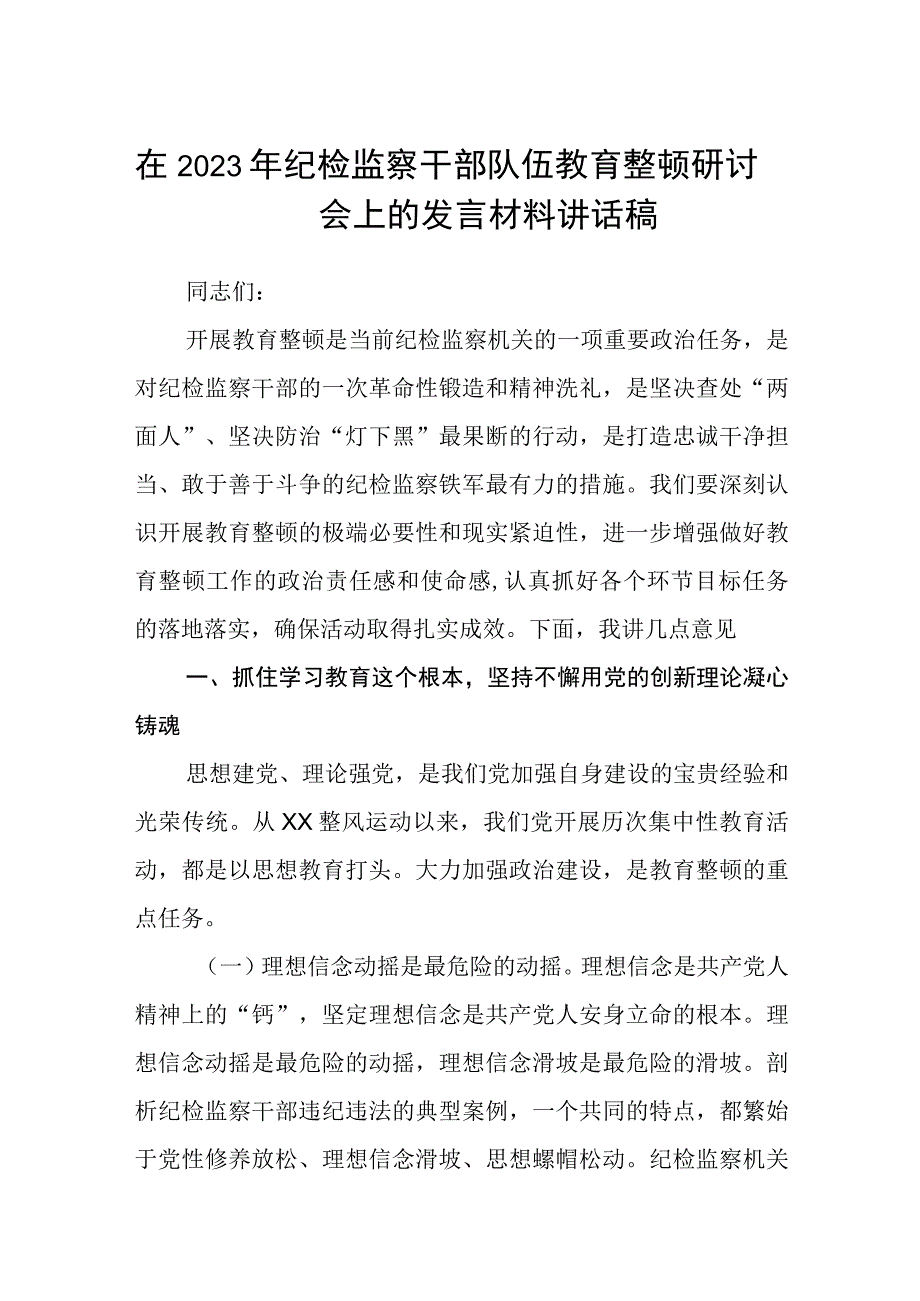 在2023年纪检监察干部队伍教育整顿研讨会上的发言材料讲话稿

同志们：

开展教育整顿是当前纪检监察机关的一项重要政治任务，是对纪检监察干部的一次革命性锻造和精神洗礼，是坚决查处“两面人”、坚决防治“灯下黑”最果断的行动，是打造忠诚干净担当、敢于善于斗争的纪检监察铁军最有力的措施。我们要深刻认识开展教育整顿的极端必要性和现实紧迫性，进一步增强做好教育整顿工作的政治责任感和使命感，认真抓好各个环节目标任务的落地落实，确保活动取得扎实成效。下面，我讲几点意见

一、抓住学习教育这个根本，坚持不懈用党的创新理论凝心铸魂

思想建党、理论强党，是我们党加强自身建设的宝贵经验和光荣传统。从XX整风运动以来，我们党开展历次集中性教育活动，都是以思想教育打头。大力加强政治建设，是教育整顿的重点任务。

（一）理想信念动摇是最危险的动摇。理想信念是共产党人精神上的“钙”，坚定理想信念是共产党人安身立命的根本。理想信念动摇是最危险的动摇，理想信念滑坡是最危险的滑坡。剖析纪检监察干部违纪违法的典型案例，一个共同的特点，都繁始于党性修养放松、理想信念滑坡、思想螺帽松动。纪检监察机关